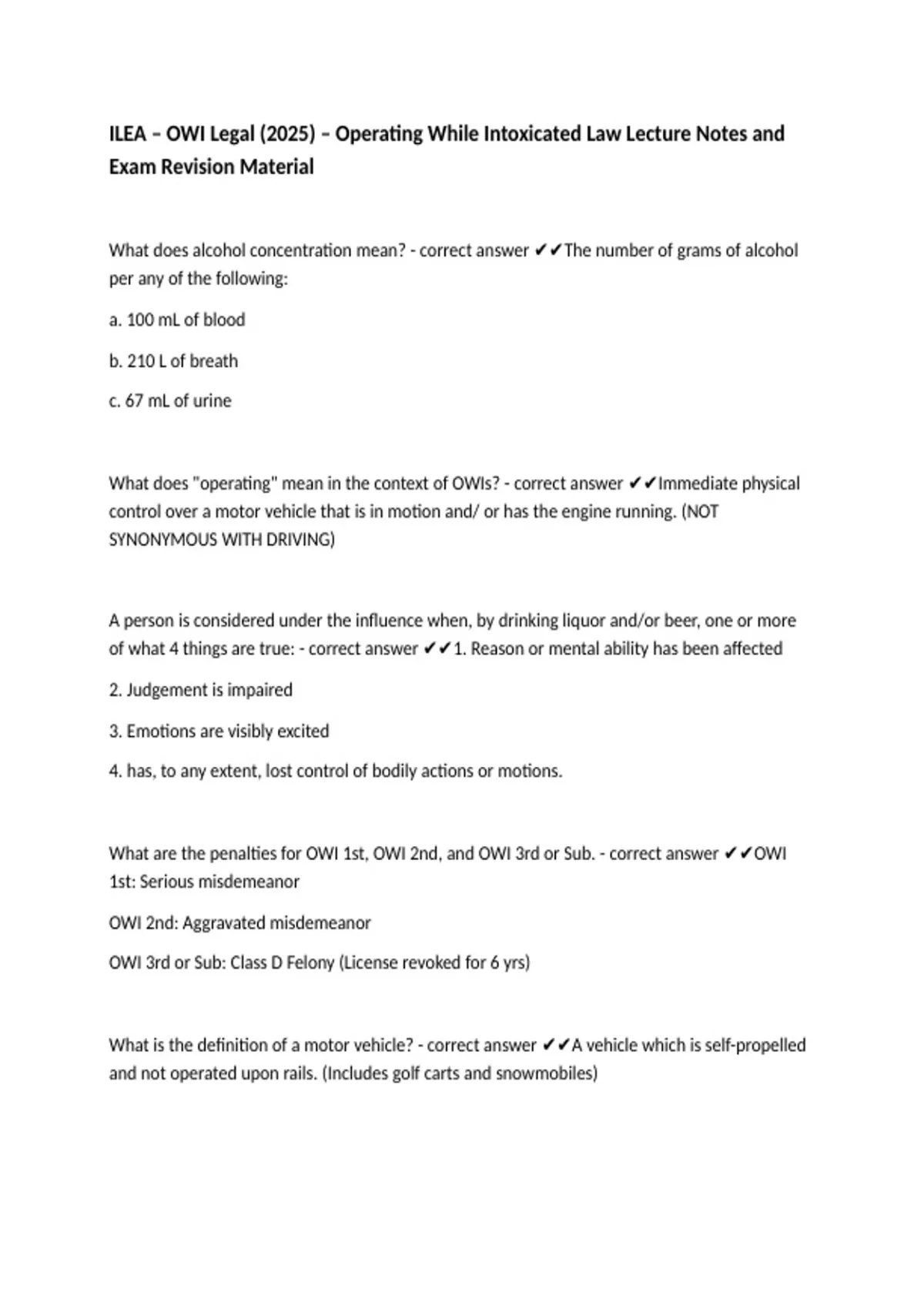 ILEA – OWI Legal (2025) – Operating While Intoxicated Law Lecture Notes and Exam Revision Material

What does alcohol concentration mean? - correct answer ✔✔The number of grams of alcohol per any of the following:

a. 100 mL of blood

b. 210 L of breath

c. 67 mL of urine

What does "operating" mean in the context of OWIs? - correct answer ✔✔Immediate physical control over a motor vehicle that is in motion and/ or has the engine running. (NOT SYNONYMOUS WITH DRIVING)

A person is considered under the influence when, by drinking liquor and/or beer, one or more of what 4 things are true: - correct answer ✔✔1. Reason or mental ability has been affected

2. Judgement is impaired

3. Emotions are visibly excited

4. has, to any extent, lost control of bodily actions or motions.

What are the penalties for OWI 1st, OWI 2nd, and OWI 3rd or Sub. - correct answer ✔✔OWI 1st: Serious misdemeanor

OWI 2nd: Aggravated misdemeanor

OWI 3rd or Sub: Class D Felony (License revoked for 6 yrs)

What is the definition of a motor vehicle? - correct answer ✔✔A vehicle which is self-propelled and not operated upon rails. (Includes golf carts and snowmobiles)